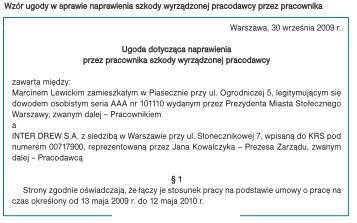 Wzór ugody w sprawie naprawienia szkody wyrządzonej pracodawcy przez pracownika

Warszawa, 30 września 2009 r.

Ugoda dotycząca naprawienia
przez pracownika szkody wyrządzonej pracodawcy

zawarta między:
Marcinem Lewickim zamieszkałym w Piasecznie przy ul. Ogrodniczej 5, legitymującym się dowodem osobistym seria AAA nr 101110 wydanym przez Prezydenta Miasta Stołecznego Warszawy, zwanym dalej – Pracownikiem
a
INTER DREW S.A. z siedzibą w Warszawie przy ul. Słonecznikowej 7, wpisaną do KRS pod numerem 00717900, reprezentowaną przez Jana Kowalczyka – Prezesa Zarządu, zwanym dalej – Pracodawcą

§ 1
Strony zgodnie oświadczają, że łączy je stosunek pracy na podstawie umowy o pracę na czas określony od 13 maja 2009 r. do 12 maja 2010 r.